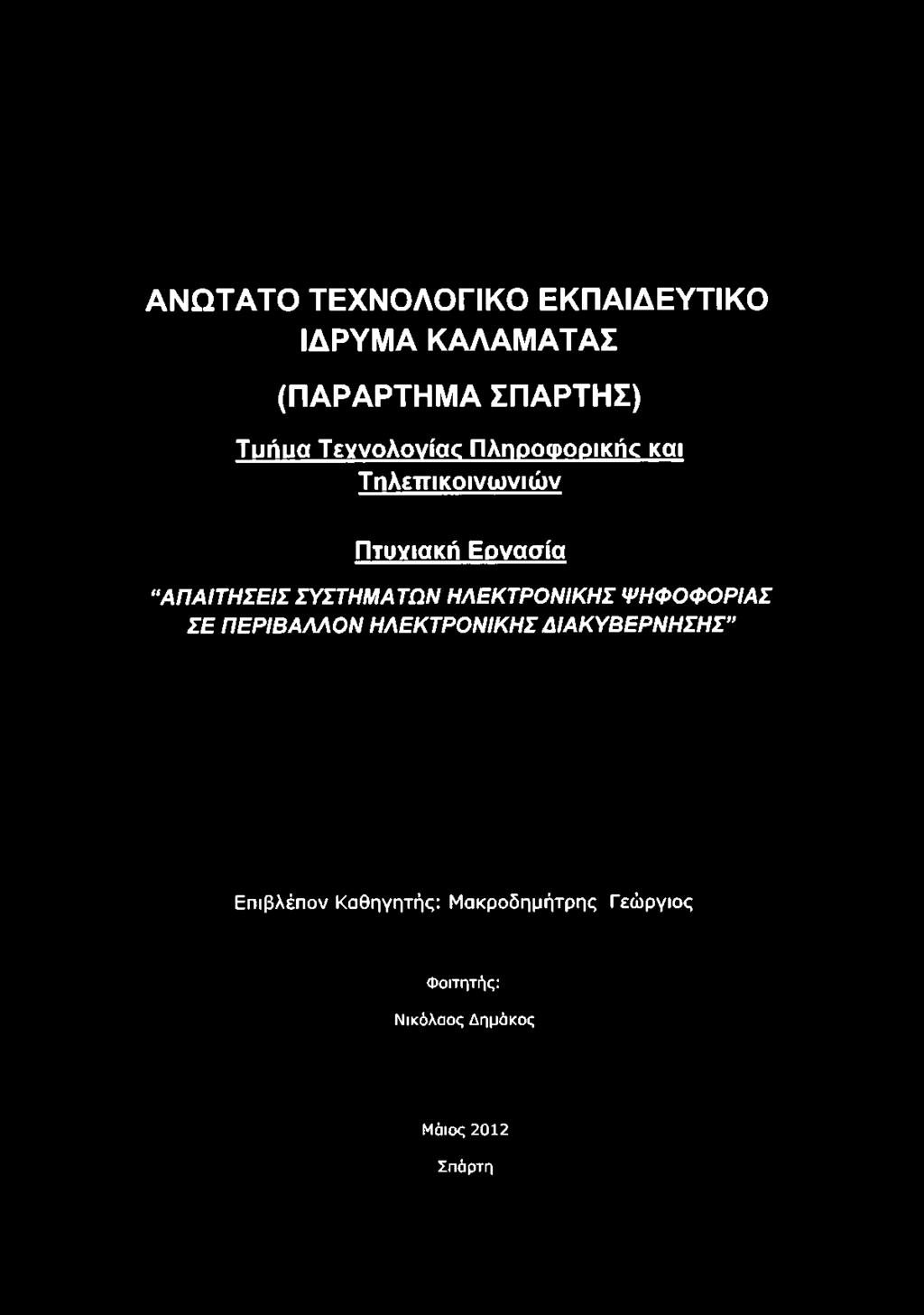 ΑΝΩΤΑΤΟ ΤΕΧΝΟΛΟΓΙΚΟ ΕΚΠΑΙΔΕΥΤΙΚΟ ΙΔΡΥΜΑ ΚΑΛΑΜΑΤΑΣ

(ΠΑΡΑΡΤΗΜΑ ΣΠΑΡΤΗΣ)

Τμήμα Τεχνολογίας Πληροφορικής και Τηλεπικοινωνιών

Πτυχιακή Εργασία

"ΑΠΑΙΤΗΣΕΙΣ ΣΥΣΤΗΜΑΤΩΝ ΗΛΕΚΤΡΟΝΙΚΗΣ ΨΗΦΟΦΟΡΙΑΣ ΣΕ ΠΕΡΙΒΑΛΛΟΝ ΗΛΕΚΤΡΟΝΙΚΗΣ ΔΙΑΚΥΒΕΡΝΗΣΗΣ"

Επιβλέπον Καθηγητής: Μακροδημήτρης Γεώργιος

Φοιτητής:

Νικόλαος Δημάκος

Μάιος 2012

Σπάρτη